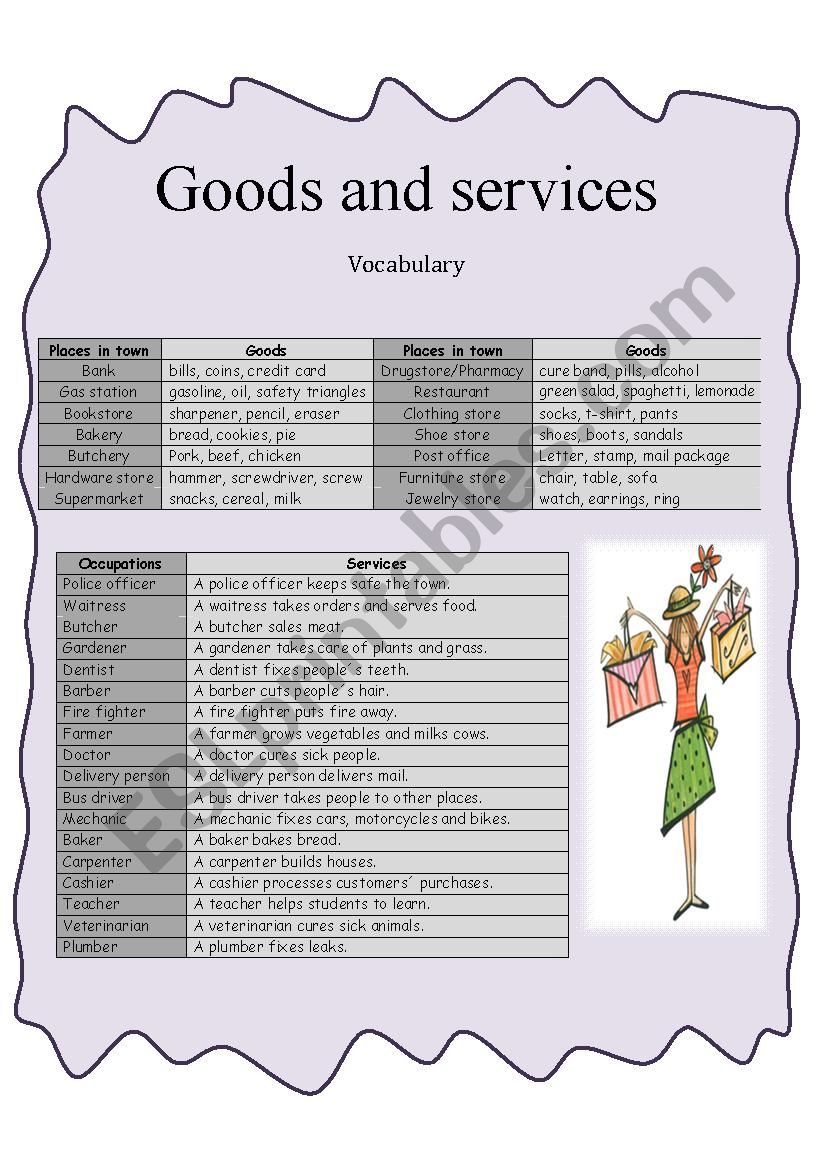 Goods and services

Vocabulary

| Places in town | Goods | Places in town | Goods |
|---|---|---|---|
| Bank | bills, coins, credit card | Drugstore/Pharmacy | cure band, pills, alcohol |
| Gas station | gasoline, oil, safety triangles | Restaurant | green salad, spaghetti, lemonade |
| Bookstore | sharpener, pencil, eraser | Clothing store | socks, t-shirt, pants |
| Bakery | bread, cookies, pie | Shoe store | shoes, boots, sandals |
| Butchery | Pork, beef, chicken | Post office | Letter, stamp, mail package |
| Hardware store | hammer, screwdriver, screw | Furniture store | chair, table, sofa |
| Supermarket | snacks, cereal, milk | Jewelry store | watch, earrings, ring |

| Occupations | Services |
|---|---|
| Police officer | A police officer keeps safe the town. |
| Waitress | A waitress takes orders and serves food. |
| Butcher | A butcher sales meat. |
| Gardener | A gardener takes care of plants and grass. |
| Dentist | A dentist fixes people´s teeth. |
| Barber | A barber cuts people´s hair. |
| Fire fighter | A fire fighter puts fire away. |
| Farmer | A farmer grows vegetables and milks cows. |
| Doctor | A doctor cures sick people. |
| Delivery person | A delivery person delivers mail. |
| Bus driver | A bus driver takes people to other places. |
| Mechanic | A mechanic fixes cars, motorcycles and bikes. |
| Baker | A baker bakes bread. |
| Carpenter | A carpenter builds houses. |
| Cashier | A cashier processes customers´ purchases. |
| Teacher | A teacher helps students to learn. |
| Veterinarian | A veterinarian cures sick animals. |
| Plumber | A plumber fixes leaks. |

ESLprintables.com